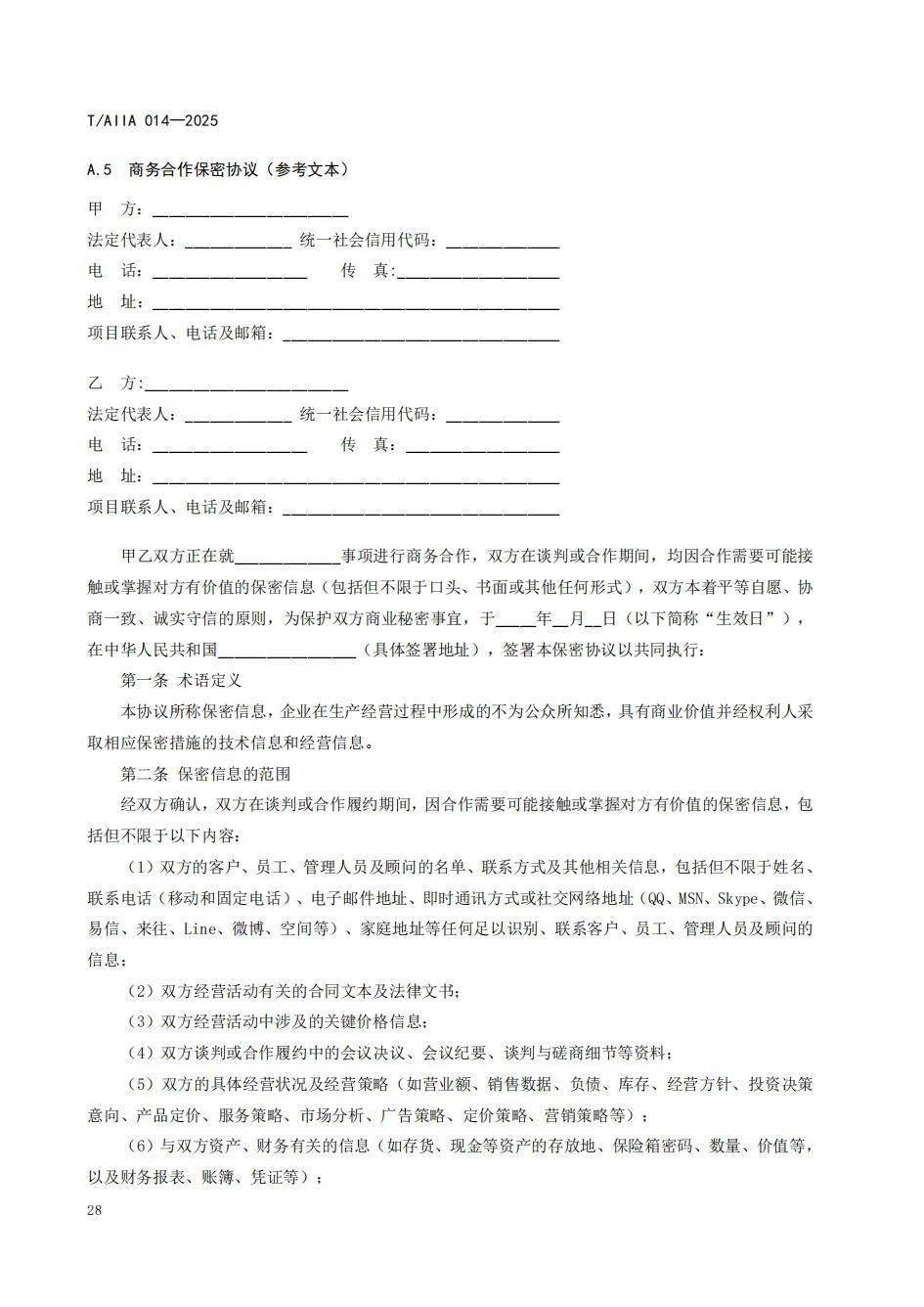 T/AIIA 014—2025

A.5 商务合作保密协议（参考文本）

甲 方：____

法定代表人：____ 统一社会信用代码：____

电 话：____ 传 真：____

地 址：____

项目联系人、电话及邮箱：____

乙 方：____

法定代表人：____ 统一社会信用代码：____

电 话：____ 传 真：____

地 址：____

项目联系人、电话及邮箱：____

甲乙双方正在就____事项进行商务合作，双方在谈判或合作期间，均因合作需要可能接触或掌握对方有价值的保密信息（包括但不限于口头、书面或其他任何形式），双方本着平等自愿、协商一致、诚实守信的原则，为保护双方商业秘密事宜，于____年____月____日（以下简称“生效日”），在中华人民共和国____（具体签署地址），签署本保密协议以共同执行：

第一条 术语定义

本协议所称保密信息，企业在生产经营过程中形成的不为公众所知悉，具有商业价值并经权利人采取相应保密措施的技术信息和经营信息。

第二条 保密信息的范围

经双方确认，双方在谈判或合作履约期间，因合作需要可能接触或掌握对方有价值的保密信息，包括但不限于以下内容：

（1）双方的客户、员工、管理人员及顾问的名单、联系方式及其他相关信息，包括但不限于姓名、联系电话（移动和固定电话）、电子邮件地址、即时通讯方式或社交网络地址（QQ、MSN、Skype、微信、易信、来往、Line、微博、空间等）、家庭地址等任何足以识别、联系客户、员工、管理人员及顾问的信息；

（2）双方经营活动有关的合同文本及法律文书；

（3）双方经营活动中涉及的关键价格信息；

（4）双方谈判或合作履约中的会议决议、会议纪要、谈判与磋商细节等资料；

（5）双方的具体经营状况及经营策略（如营业额、销售数据、负债、库存、经营方针、投资决策意向、产品定价、服务策略、市场分析、广告策略、定价策略、营销策略等）；

（6）与双方资产、财务有关的信息（如存货、现金等资产的存放地、保险箱密码、数量、价值等，以及财务报表、账簿、凭证等）；

28